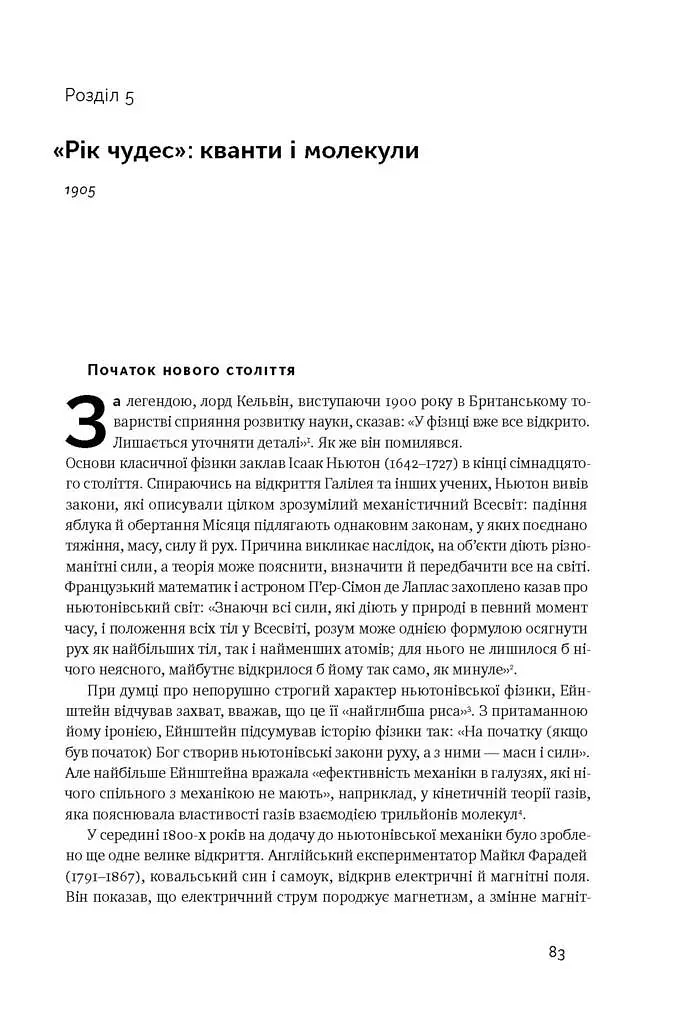 Розділ 5

«Рік чудес»: кванти і молекули

1905

Початок нового століття

За легендою, лорд Кельвін, виступаючи 1900 року в Британському товаристві сприяння розвитку науки, сказав: «У фізиці вже все відкрито. Лишається уточняти деталі»$^1$. Як же він помилявся.
Основи класичної фізики заклав Ісаак Ньютон (1642–1727) в кінці сімнадцятого століття. Спираючись на відкриття Галілея та інших учених, Ньютон вивів закони, які описували цілком зрозумілий механістичний Всесвіт: падіння яблука й обертання Місяця підлягають однаковим законам, у яких поєднано тяжіння, масу, силу й рух. Причина викликає наслідок, на об'єкти діють різноманітні сили, а теорія може пояснити, визначити й передбачити все на світі. Французький математик і астроном П'єр-Сімон де Лаплас захоплено казав про ньютонівський світ: «Знаючи всі сили, які діють у природі в певний момент часу, і положення всіх тіл у Всесвіті, розум може однією формулою осягнути рух як найбільших тіл, так і найменших атомів; для нього не лишилося б нічого неясного, майбутнє відкрилося б йому так само, як минуле»$^2$.

При думці про непорушно строгий характер ньютонівської фізики, Ейнштейн відчував захват, вважав, що це її «найглибша риса»$^3$. З притаманною йому іронією, Ейнштейн підсумував історію фізики так: «На початку (якщо був початок) Бог створив ньютонівські закони руху, а з ними — маси і сили». Але найбільше Ейнштейна вражала «ефективність механіки в галузях, які нічого спільного з механікою не мають», наприклад, у кінетичній теорії газів, яка пояснювала властивості газів взаємодією трильйонів молекул$^4$.

У середині 1800-х років на додачу до ньютонівської механіки було зроблено ще одне велике відкриття. Англійський експериментатор Майкл Фарадей (1791–1867), ковальський син і самоук, відкрив електричні й магнітні поля. Він показав, що електричний струм породжує магнетизм, а змінне магніт-

83